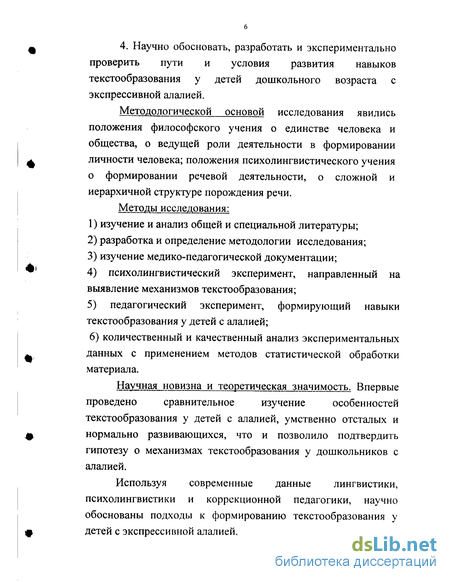 6

4. Научно обосновать, разработать и экспериментально проверить пути и условия развития навыков текстообразования у детей дошкольного возраста с экспрессивной алалией.

Методологической основой исследования явились положения философского учения о единстве человека и общества, о ведущей роли деятельности в формировании личности человека; положения психолингвистического учения о формировании речевой деятельности, о сложной и иерархичной структуре порождения речи.

Методы исследования:
1) изучение и анализ общей и специальной литературы;
2) разработка и определение методологии исследования;
3) изучение медико-педагогической документации;
4) психолингвистический эксперимент, направленный на выявление механизмов текстообразования;
5) педагогический эксперимент, формирующий навыки текстообразования у детей с алалией;
6) количественный и качественный анализ экспериментальных данных с применением методов статистической обработки материала.

Научная новизна и теоретическая значимость. Впервые проведено сравнительное изучение особенностей текстообразования у детей с алалией, умственно отсталых и нормально развивающихся, что и позволило подтвердить гипотезу о механизмах текстообразования у дошкольников с алалией.

Используя современные данные лингвистики, психолингвистики и коррекционной педагогики, научно обоснованы подходы к формированию текстообразования у детей с экспрессивной алалией.

dsLib.net
библиотека диссертаций